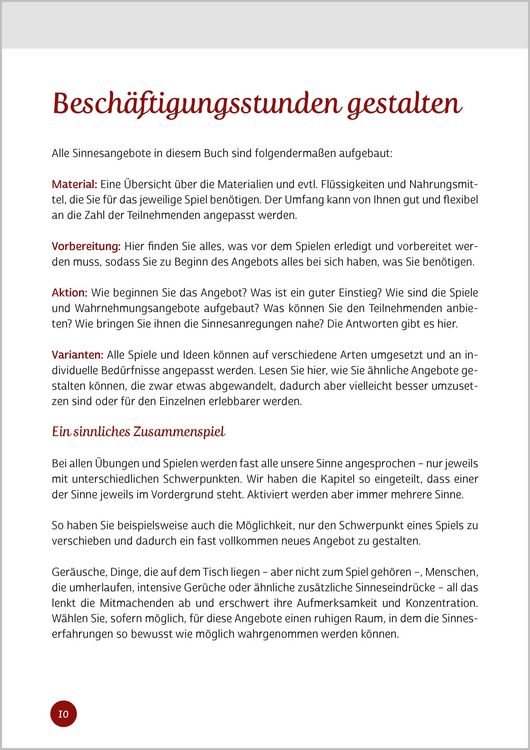 Beschäftigungsstunden gestalten

Alle Sinnesangebote in diesem Buch sind folgendermaßen aufgebaut:

Material: Eine Übersicht über die Materialien und evtl. Flüssigkeiten und Nahrungsmittel, die Sie für das jeweilige Spiel benötigen. Der Umfang kann von Ihnen gut und flexibel an die Zahl der Teilnehmenden angepasst werden.

Vorbereitung: Hier finden Sie alles, was vor dem Spielen erledigt und vorbereitet werden muss, sodass Sie zu Beginn des Angebots alles bei sich haben, was Sie benötigen.

Aktion: Wie beginnen Sie das Angebot? Was ist ein guter Einstieg? Wie sind die Spiele und Wahrnehmungsangebote aufgebaut? Was können Sie den Teilnehmenden anbieten? Wie bringen Sie ihnen die Sinnesanregungen nahe? Die Antworten gibt es hier.

Varianten: Alle Spiele und Ideen können auf verschiedene Arten umgesetzt und an individuelle Bedürfnisse angepasst werden. Lesen Sie hier, wie Sie ähnliche Angebote gestalten können, die zwar etwas abgewandelt, dadurch aber vielleicht besser umzusetzen sind oder für den Einzelnen erlebbarer werden.

Ein sinnliches Zusammenspiel

Bei allen Übungen und Spielen werden fast alle unsere Sinne angesprochen – nur jeweils mit unterschiedlichen Schwerpunkten. Wir haben die Kapitel so eingeteilt, dass einer der Sinne jeweils im Vordergrund steht. Aktiviert werden aber immer mehrere Sinne.

So haben Sie beispielsweise auch die Möglichkeit, nur den Schwerpunkt eines Spiels zu verschieben und dadurch ein fast vollkommen neues Angebot zu gestalten.

Geräusche, Dinge, die auf dem Tisch liegen – aber nicht zum Spiel gehören –, Menschen, die umherlaufen, intensive Gerüche oder ähnliche zusätzliche Sinneseindrücke – all das lenkt die Mitmachenden ab und erschwert ihre Aufmerksamkeit und Konzentration. Wählen Sie, sofern möglich, für diese Angebote einen ruhigen Raum, in dem die Sinneserfahrungen so bewusst wie möglich wahrgenommen werden können.

10